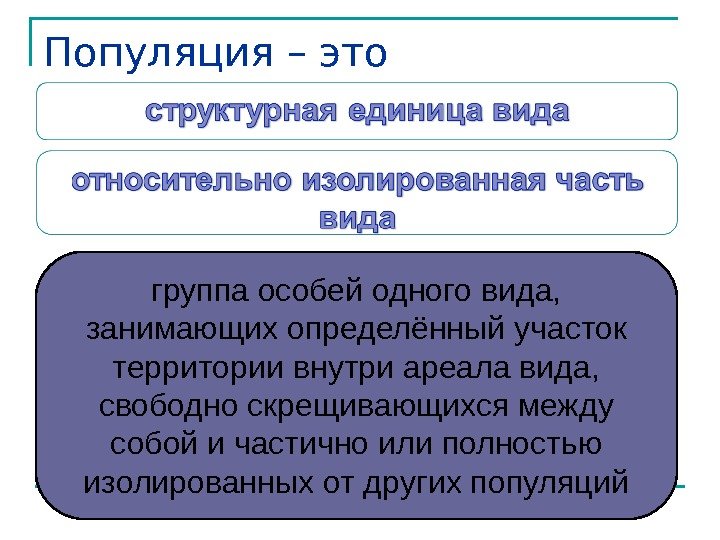 Популяция – это

структурная единица вида

относительно изолированная часть вида

группа особей одного вида, занимающих определённый участок территории внутри ареала вида, свободно скрещивающихся между собой и частично или полностью изолированных от других популяций